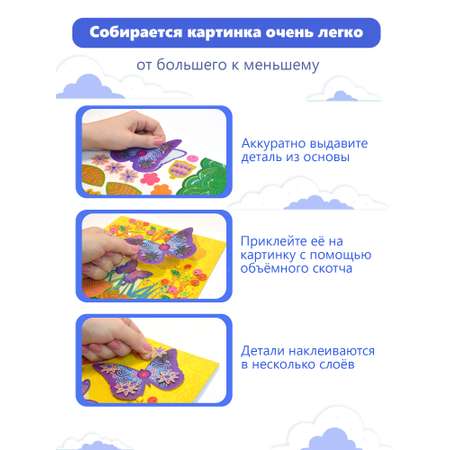 Собирается картинка очень легко

от большего к меньшему

Аккуратно выдавите деталь из основы

Приклейте её на картинку с помощью объёмного скотча

Детали наклеиваются в несколько слоёв